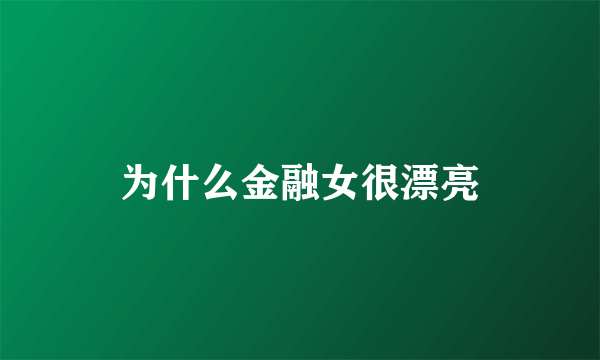 为什么金融女很漂亮